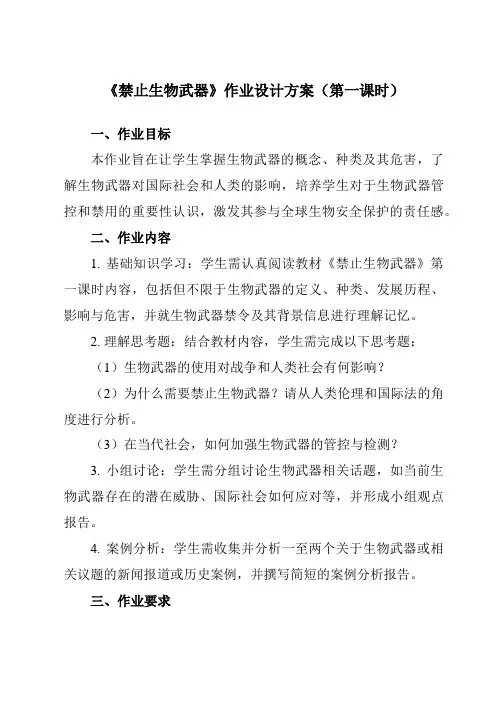 《禁止生物武器》作业设计方案（第一课时）

一、作业目标

本作业旨在让学生掌握生物武器的概念、种类及其危害，了解生物武器对国际社会和人类的影响，培养学生对于生物武器管控和禁用的重要性认识，激发其参与全球生物安全保护的责任感。

二、作业内容

1. 基础知识学习：学生需认真阅读教材《禁止生物武器》第一课时内容，包括但不限于生物武器的定义、种类、发展历程、影响与危害，并就生物武器禁令及其背景信息进行理解记忆。

2. 理解思考题：结合教材内容，学生需完成以下思考题：

（1）生物武器的使用对战争和人类社会有何影响？

（2）为什么需要禁止生物武器？请从人类伦理和国际法的角度进行分析。

（3）在当代社会，如何加强生物武器的管控与检测？

3. 小组讨论：学生需分组讨论生物武器相关话题，如当前生物武器存在的潜在威胁、国际社会如何应对等，并形成小组观点报告。

4. 案例分析：学生需收集并分析一至两个关于生物武器或相关议题的新闻报道或历史案例，并撰写简短的案例分析报告。

三、作业要求